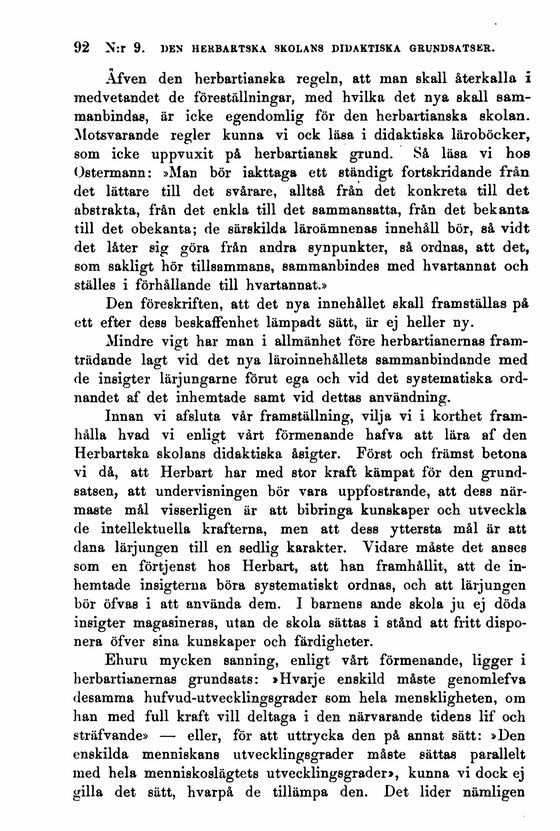 92 N:r 9. DEN HERBARTSKA SKOLANS DIDAKTISKA GRUNDSATSER.

Äfven den herbartianska regeln, att man skall återkalla i medvetandet de föreställningar, med hvilka det nya skall sammanbindas, är icke egendomlig för den herbartianska skolan. Motsvarande regler kunna vi ock läsa i didaktiska läroböcker, som icke uppvuxit på herbartiansk grund. Så läsa vi hos Ostermann: »Man bör iakttaga ett ständigt fortskridande från det lättare till det svårare, alltså från det konkreta till det abstrakta, från det enkla till det sammansatta, från det bekanta till det obekanta; de särskilda läroämnenas innehåll bör, så vidt det låter sig göra från andra synpunkter, så ordnas, att det, som sakligt hör tillsammans, sammanbindes med hvartannat och ställes i förhållande till hvartannat.»

Den föreskriften, att det nya innehållet skall framställas på ett efter dess beskaffenhet lämpadt sätt, är ej heller ny.

Mindre vigt har man i allmänhet före herbartianernas framträdande lagt vid det nya läroinnehållets sammanbindande med de insigter lärjungarne förut ega och vid det systematiska ordnandet af det inhemtade samt vid dettas användning.

Innan vi afsluta vår framställning, vilja vi i korthet framhålla hvad vi enligt vårt förmenande hafva att lära af den Herbartska skolans didaktiska åsigter. Först och främst betona vi då, att Herbart har med stor kraft kämpat för den grundsatsen, att undervisningen bör vara uppfostrande, att dess närmaste mål visserligen är att bibringa kunskaper och utveckla de intellektuella krafterna, men att dess yttersta mål är att dana lärjungen till en sedlig karakter. Vidare måste det anses som en förtjenst hos Herbart, att han framhållit, att de inhemtade insigterna böra systematiskt ordnas, och att lärjungen bör öfvas i att använda dem. I barnens ande skola ju ej döda insigter magasineras, utan de skola sättas i stånd att fritt disponera öfver sina kunskaper och färdigheter.

Ehuru mycken sanning, enligt vårt förmenande, ligger i herbartianernas grundsats: »Hvarje enskild måste genomlefva desamma hufvud-utvecklingsgrader som hela menskligheten, om han med full kraft vill deltaga i den närvarande tidens lif och sträfvande» — eller, för att uttrycka den på annat sätt: »Den enskilda menniskans utvecklingsgrader måste sättas parallelt med hela menniskoslägtets utvecklingsgrader», kunna vi dock ej gilla det sätt, hvarpå de tillämpa den. Det lider nämligen